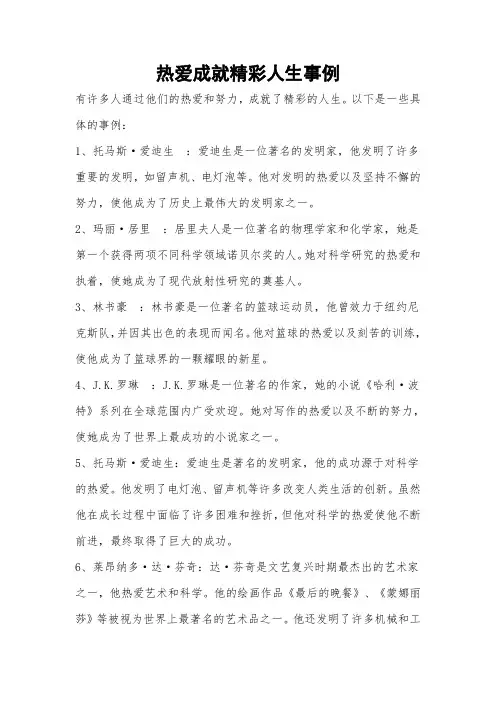 热爱成就精彩人生事例

有许多人通过他们的热爱和努力，成就了精彩的人生。以下是一些具体的事例：

1、托马斯·爱迪生 ：爱迪生是一位著名的发明家，他发明了许多重要的发明，如留声机、电灯泡等。他对发明的热爱以及坚持不懈的努力，使他成为了历史上最伟大的发明家之一。

2、玛丽·居里 ：居里夫人是一位著名的物理学家和化学家，她是第一个获得两项不同科学领域诺贝尔奖的人。她对科学研究的热爱和执着，使她成为了现代放射性研究的奠基人。

3、林书豪 ：林书豪是一位著名的篮球运动员，他曾效力于纽约尼克斯队，并因其出色的表现而闻名。他对篮球的热爱以及刻苦的训练，使他成为了篮球界的一颗耀眼的新星。

4、J.K.罗琳 ：J.K.罗琳是一位著名的作家，她的小说《哈利·波特》系列在全球范围内广受欢迎。她对写作的热爱以及不断的努力，使她成为了世界上最成功的小说家之一。

5、托马斯·爱迪生：爱迪生是著名的发明家，他的成功源于对科学的热爱。他发明了电灯泡、留声机等许多改变人类生活的创新。虽然他在成长过程中面临了许多困难和挫折，但他对科学的热爱使他不断前进，最终取得了巨大的成功。

6、莱昂纳多·达·芬奇：达·芬奇是文艺复兴时期最杰出的艺术家之一，他热爱艺术和科学。他的绘画作品《最后的晚餐》、《蒙娜丽莎》等被视为世界上最著名的艺术品之一。他还发明了许多机械和工